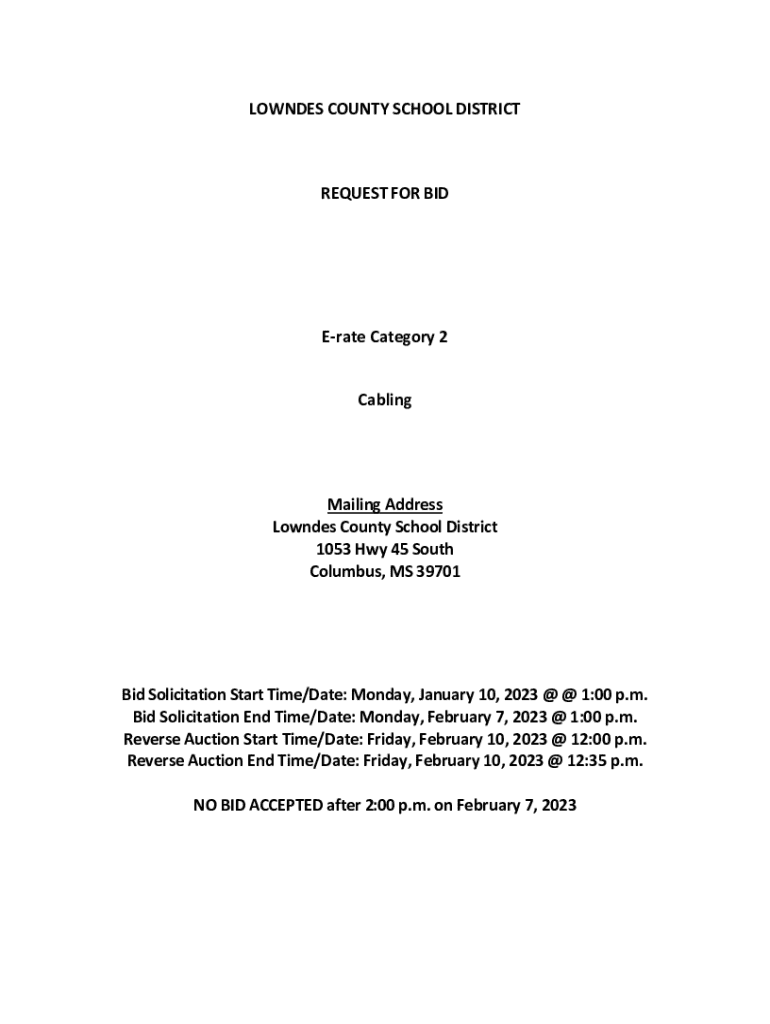 LOWNDES COUNTY SCHOOL DISTRICT

REQUEST FOR BID

E-rate Category 2

Cabling

Mailing Address
Lowndes County School District
1053 Hwy 45 South
Columbus, MS 39701

Bid Solicitation Start Time/Date: Monday, January 10, 2023 @ @ 1:00 p.m.
Bid Solicitation End Time/Date: Monday, February 7, 2023 @ 1:00 p.m.
Reverse Auction Start Time/Date: Friday, February 10, 2023 @ 12:00 p.m.
Reverse Auction End Time/Date: Friday, February 10, 2023 @ 12:35 p.m.

NO BID ACCEPTED after 2:00 p.m. on February 7, 2023